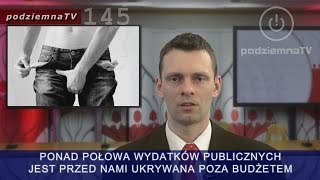 podziemnaTV 145

podziemnaTV

PONAD POŁOWA WYDATKÓW PUBLICZNYCH JEST PRZED NAMI UKRYWANA POZA BUDŻETEM